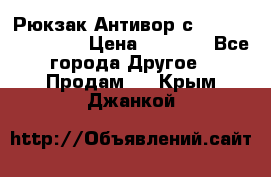 Рюкзак Антивор с Цена Все города Другое Продам Крым Джанкой

http://Объявлений.сайт